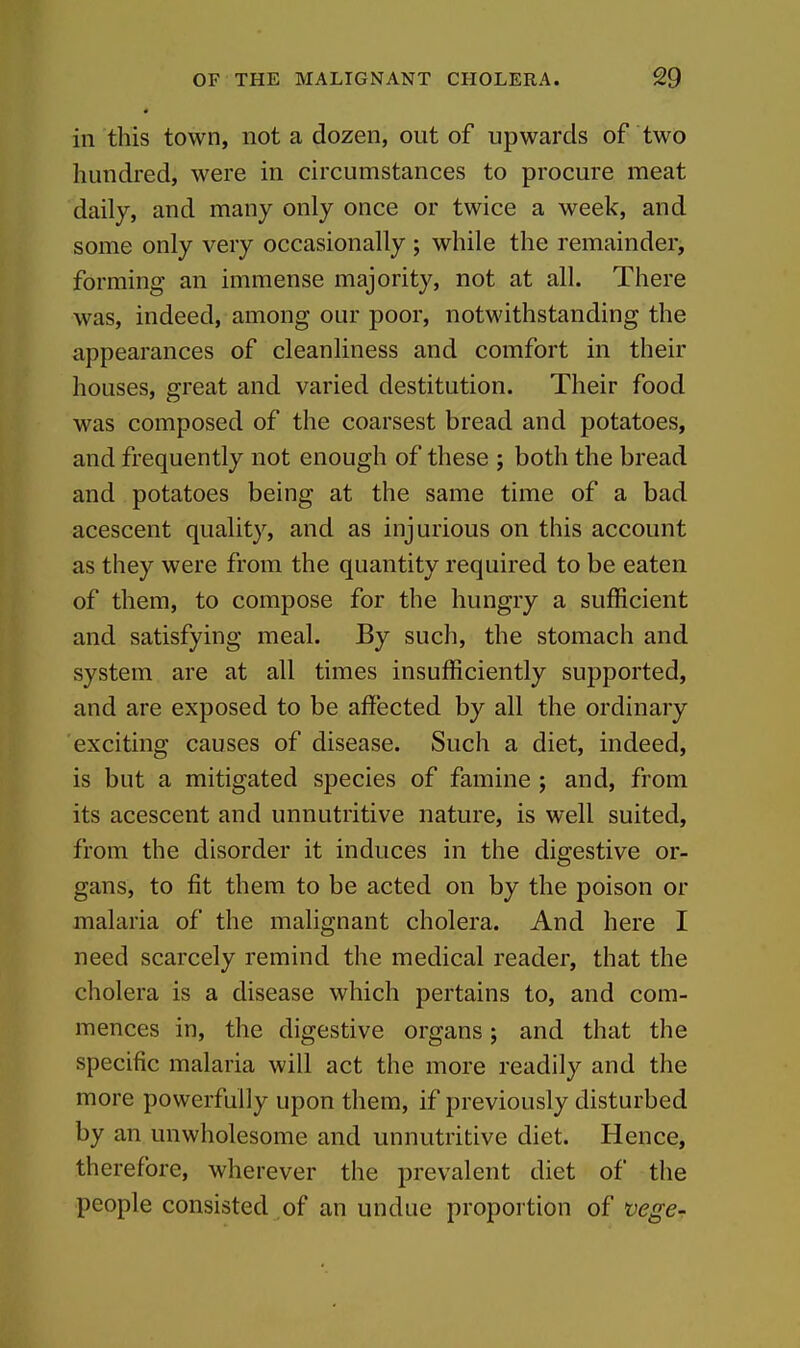 OF THE MALIGNANT CHOLERA. 29

in this town, not a dozen, out of upwards of two hundred, were in circumstances to procure meat daily, and many only once or twice a week, and some only very occasionally; while the remainder, forming an immense majority, not at all. There was, indeed, among our poor, notwithstanding the appearances of cleanliness and comfort in their houses, great and varied destitution. Their food was composed of the coarsest bread and potatoes, and frequently not enough of these; both the bread and potatoes being at the same time of a bad acescent quality, and as injurious on this account as they were from the quantity required to be eaten of them, to compose for the hungry a sufficient and satisfying meal. By such, the stomach and system are at all times insufficiently supported, and are exposed to be affected by all the ordinary exciting causes of disease. Such a diet, indeed, is but a mitigated species of famine; and, from its acescent and unnutritive nature, is well suited, from the disorder it induces in the digestive organs, to fit them to be acted on by the poison or malaria of the malignant cholera. And here I need scarcely remind the medical reader, that the cholera is a disease which pertains to, and commences in, the digestive organs; and that the specific malaria will act the more readily and the more powerfully upon them, if previously disturbed by an unwholesome and unnutritive diet. Hence, therefore, wherever the prevalent diet of the people consisted of an undue proportion of vege-